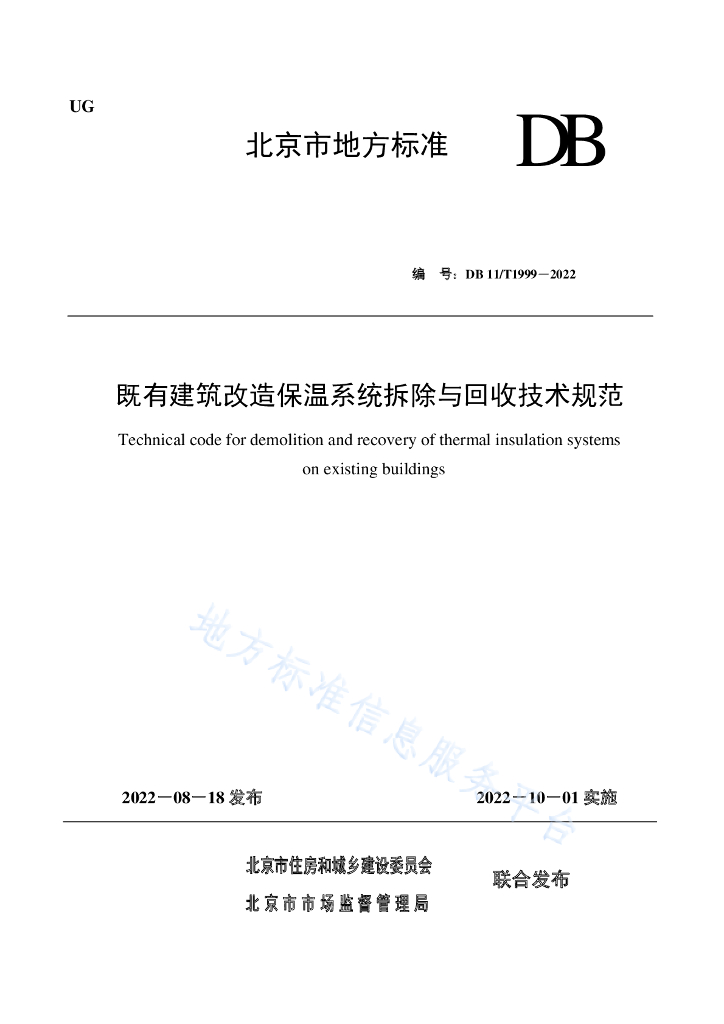 UG

北京市地方标准 DB

编 号：DB 11/T1999－2022

既有建筑改造保温系统拆除与回收技术规范

Technical code for demolition and recovery of thermal insulation systems on existing buildings

地方标准信息服务平台

2022－08－18 发布

2022－10－01 实施

北京市住房和城乡建设委员会
北京市市场监督管理局

联合发布